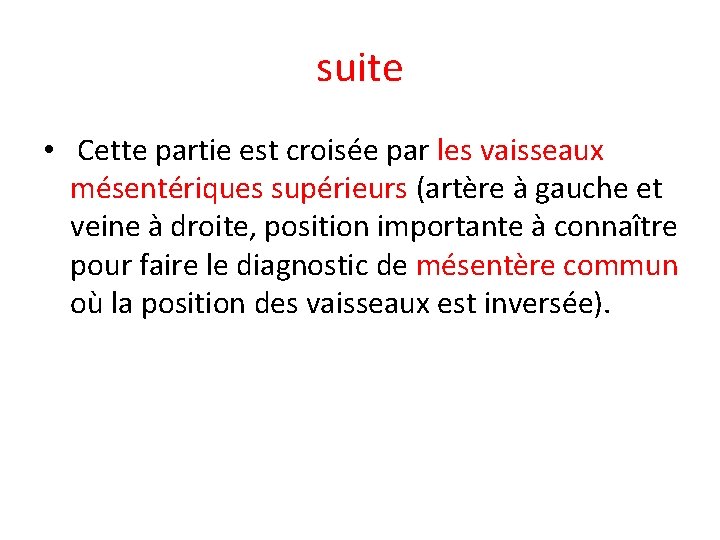 suite

• Cette partie est croisée par les vaisseaux mésentériques supérieurs (artère à gauche et veine à droite, position importante à connaître pour faire le diagnostic de mésentère commun où la position des vaisseaux est inversée).